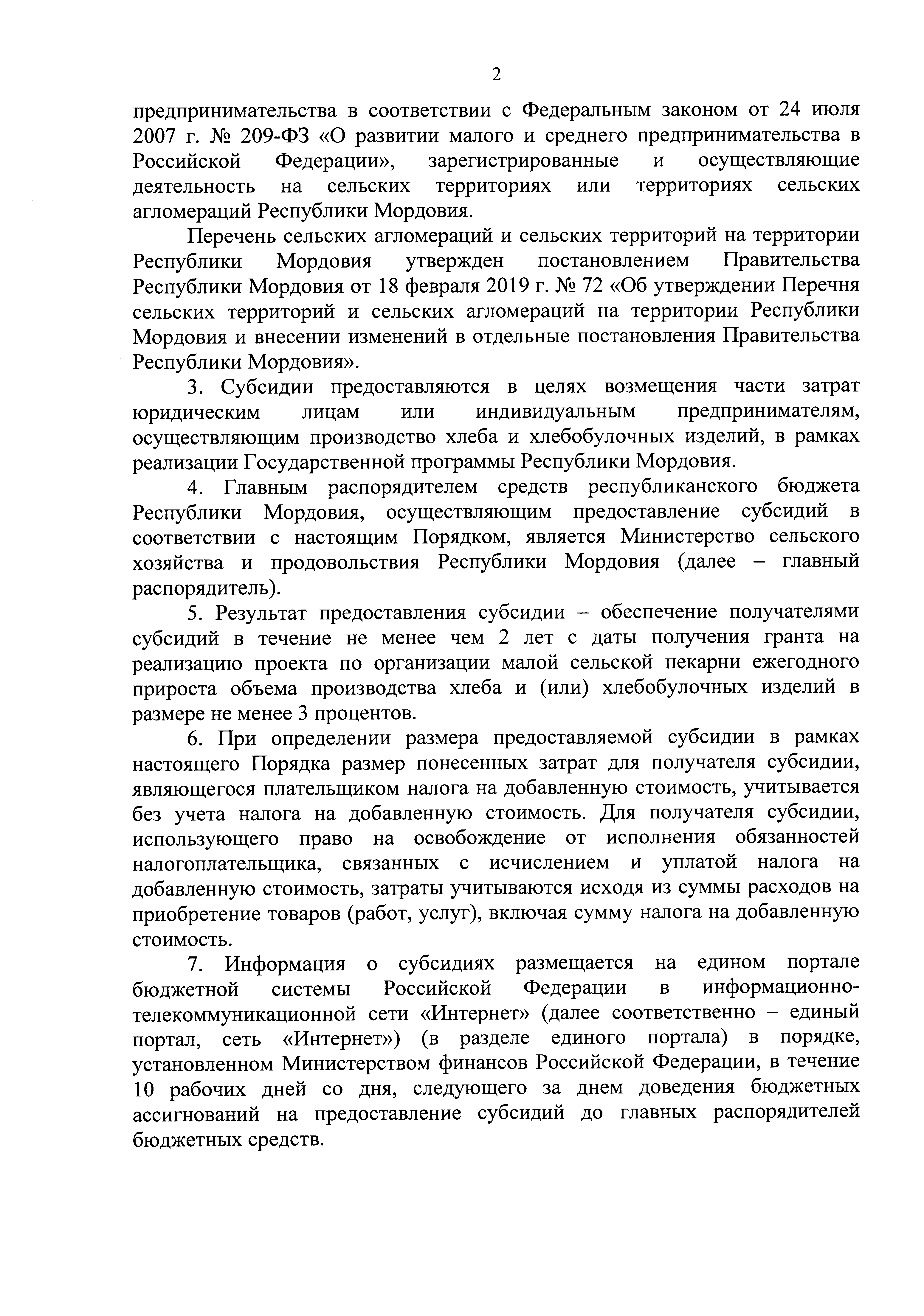 2

предпринимательства в соответствии с Федеральным законом от 24 июля 2007 г. № 209-ФЗ «О развитии малого и среднего предпринимательства в Российской Федерации», зарегистрированные и осуществляющие деятельность на сельских территориях или территориях сельских агломераций Республики Мордовия.

Перечень сельских агломераций и сельских территорий на территории Республики Мордовия утвержден постановлением Правительства Республики Мордовия от 18 февраля 2019 г. № 72 «Об утверждении Перечня сельских территорий и сельских агломераций на территории Республики Мордовия и внесении изменений в отдельные постановления Правительства Республики Мордовия».

3. Субсидии предоставляются в целях возмещения части затрат юридическим лицам или индивидуальным предпринимателям, осуществляющим производство хлеба и хлебобулочных изделий, в рамках реализации Государственной программы Республики Мордовия.

4. Главным распорядителем средств республиканского бюджета Республики Мордовия, осуществляющим предоставление субсидий в соответствии с настоящим Порядком, является Министерство сельского хозяйства и продовольствия Республики Мордовия (далее – главный распорядитель).

5. Результат предоставления субсидии – обеспечение получателями субсидий в течение не менее чем 2 лет с даты получения гранта на реализацию проекта по организации малой сельской пекарни ежегодного прироста объема производства хлеба и (или) хлебобулочных изделий в размере не менее 3 процентов.

6. При определении размера предоставляемой субсидии в рамках настоящего Порядка размер понесенных затрат для получателя субсидии, являющегося плательщиком налога на добавленную стоимость, учитывается без учета налога на добавленную стоимость. Для получателя субсидии, использующего право на освобождение от исполнения обязанностей налогоплательщика, связанных с исчислением и уплатой налога на добавленную стоимость, затраты учитываются исходя из суммы расходов на приобретение товаров (работ, услуг), включая сумму налога на добавленную стоимость.

7. Информация о субсидиях размещается на едином портале бюджетной системы Российской Федерации в информационно-телекоммуникационной сети «Интернет» (далее соответственно – единый портал, сеть «Интернет») (в разделе единого портала) в порядке, установленном Министерством финансов Российской Федерации, в течение 10 рабочих дней со дня, следующего за днем доведения бюджетных ассигнований на предоставление субсидий до главных распорядителей бюджетных средств.